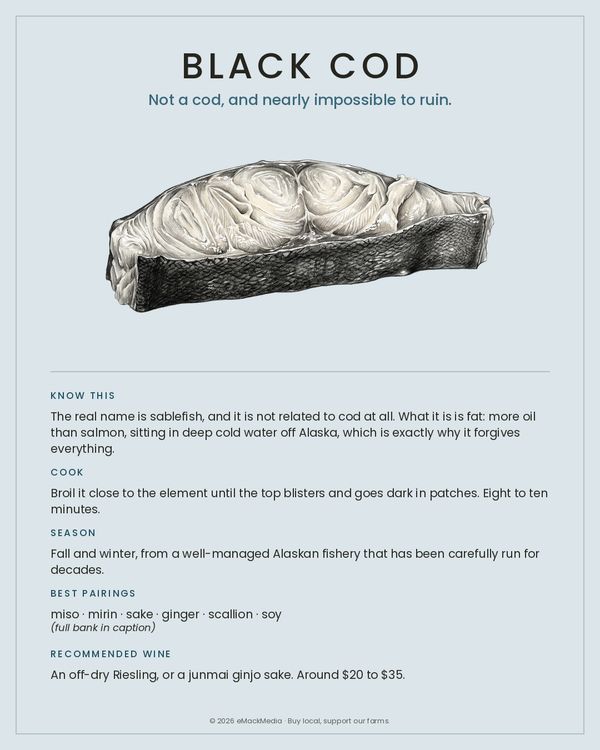 BLACK COD

Not a cod, and nearly impossible to ruin.

KNOW THIS

The real name is sablefish, and it is not related to cod at all. What it is is fat: more oil than salmon, sitting in deep cold water off Alaska, which is exactly why it forgives everything.

COOK

Broil it close to the element until the top blisters and goes dark in patches. Eight to ten minutes.

SEASON

Fall and winter, from a well-managed Alaskan fishery that has been carefully run for decades.

BEST PAIRINGS

miso · mirin · sake · ginger · scallion · soy
(full bank in caption)

RECOMMENDED WINE

An off-dry Riesling, or a junmai ginjo sake. Around \$20 to \$35.

© 2026 eMackMedia · Buy local, support our farms.